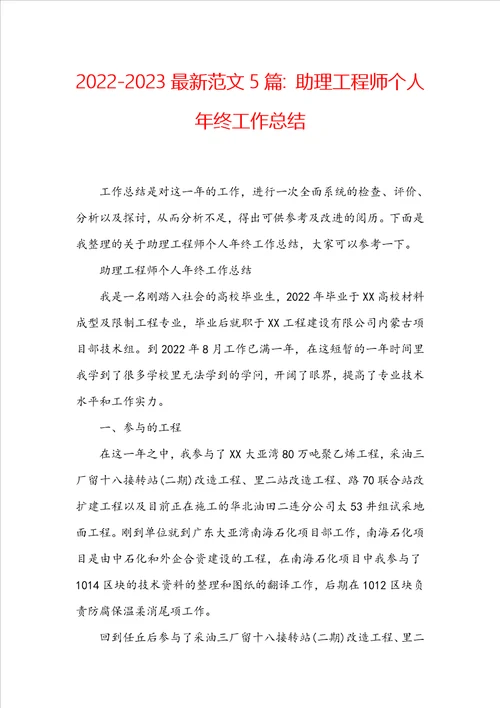 2022-2023 最新范文 5 篇: 助理工程师个人年终工作总结

工作总结是对这一年的工作，进行一次全面系统的检查、评价、分析以及探讨，从而分析不足，得出可供参考及改进的阅历。下面是我整理的关于助理工程师个人年终工作总结，大家可以参考一下。

助理工程师个人年终工作总结

我是一名刚踏入社会的高校毕业生，2022 年毕业于 XX 高校材料成型及限制工程专业，毕业后就职于 XX 工程建设有限公司内蒙古项目部技术组。到 2022 年 8 月工作已满一年，在这短暂的一年时间里我学到了很多学校里无法学到的学问，开阔了眼界，提高了专业技术水平和工作实力。

一、参与的工程

在这一年之中，我参与了 XX 大亚湾 80 万吨聚乙烯工程，采油三厂留十八接转站(二期)改造工程、里二站改造工程、路 70 联合站改扩建工程以及目前正在施工的华北油田二连分公司太 53 井组试采地面工程。刚到单位就到广东大亚湾南海石化项目部工作，南海石化项目是由中石化和外企合资建设的工程，在南海石化项目中我参与了 1014 区块的技术资料的整理和图纸的翻译工作，后期在 1012 区块负责防腐保温柔消尾项工作。

回到任丘后参与了采油三厂留十八接转站(二期)改造工程、里二